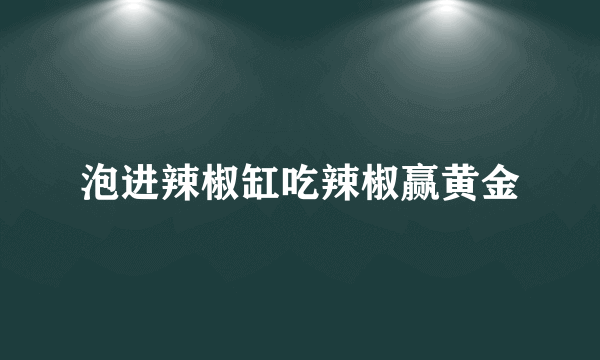 泡进辣椒缸吃辣椒赢黄金